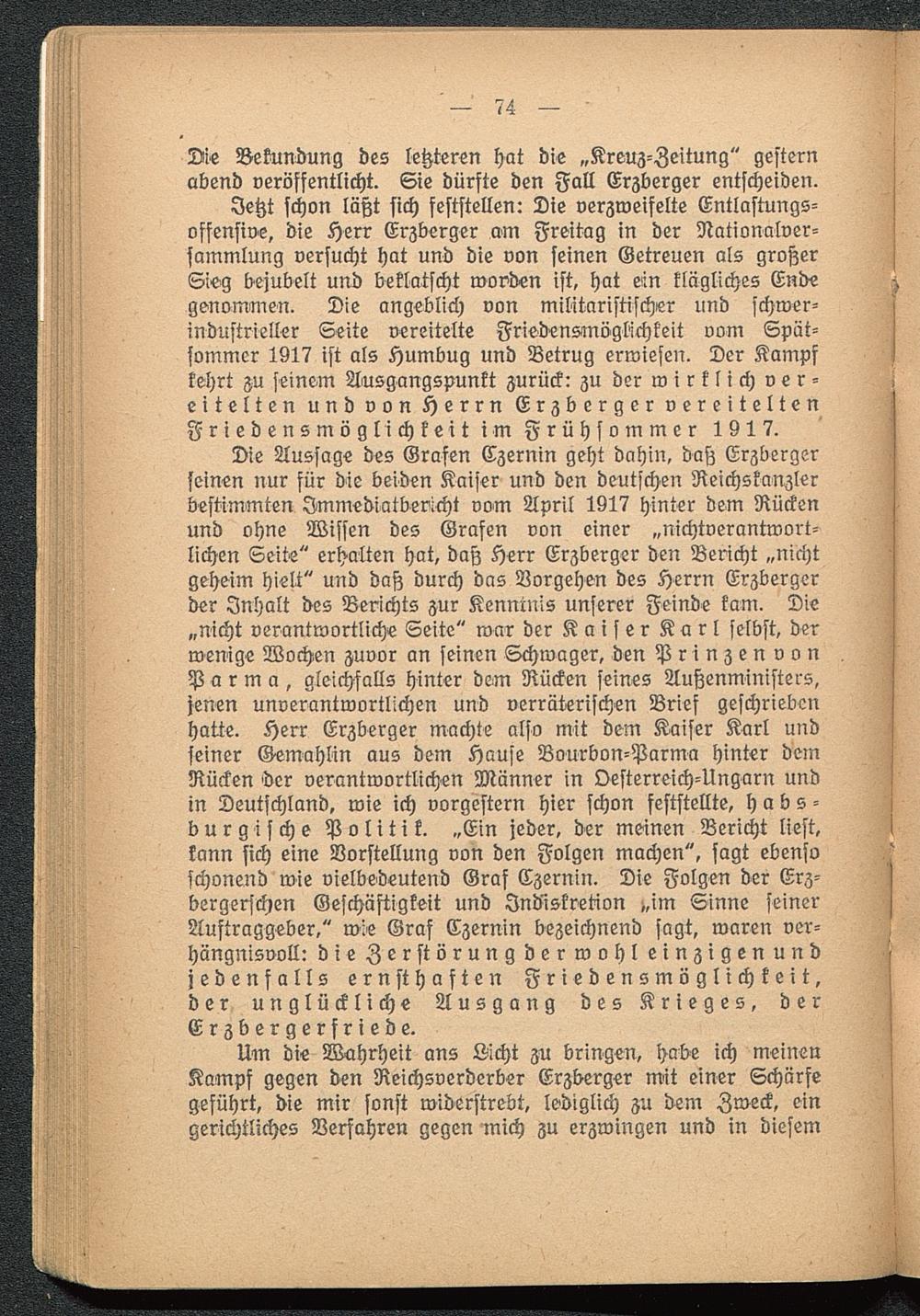 — 74 —

Die Bekundung des letzteren hat die „Kreuz-Zeitung" gestern abend veröffentlicht. Sie dürfte den Fall Erzberger entscheiden.

Jetzt schon läßt sich feststellen: Die verzweifelte Entlastungsoffensive, die Herr Erzberger am Freitag in der Nationalversammlung versucht hat und die von seinen Getreuen als großer Sieg bejubelt und beklatscht worden ist, hat ein klägliches Ende genommen. Die angeblich von militaristischer und schwerindustrieller Seite vereitelte Friedensmöglichkeit vom Spätsommer 1917 ist als Humbug und Betrug erwiesen. Der Kampf kehrt zu seinem Ausgangspunkt zurück: zu der wirklich vereitelten und von Herrn Erzberger vereitelten Friedensmöglichkeit im Frühsommer 1917.

Die Aussage des Grafen Czernin geht dahin, daß Erzberger seinen nur für die beiden Kaiser und den deutschen Reichskanzler bestimmten Immediatbericht vom April 1917 hinter dem Rücken und ohne Wissen des Grafen von einer „nichtverantwortlichen Seite" erhalten hat, daß Herr Erzberger den Bericht „nicht geheim hielt" und daß durch das Vorgehen des Herrn Erzberger der Inhalt des Berichts zur Kenntnis unserer Feinde kam. Die „nicht verantwortliche Seite" war der Kaiser Karl selbst, der wenige Wochen zuvor an seinen Schwager, den Prinzen von Parma, gleichfalls hinter dem Rücken seines Außenministers, jenen unverantwortlichen und verräterischen Brief geschrieben hatte. Herr Erzberger machte also mit dem Kaiser Karl und seiner Gemahlin aus dem Hause Bourbon-Parma hinter dem Rücken der verantwortlichen Männer in Oesterreich-Ungarn und in Deutschland, wie ich vorgestern hier schon feststellte, habsburgische Politik. „Ein jeder, der meinen Bericht liest, kann sich eine Vorstellung von den Folgen machen", sagt ebenso schonend wie vielbedeutend Graf Czernin. Die Folgen der Erzbergerschen Geschäftigkeit und Indiskretion „im Sinne seiner Auftraggeber," wie Graf Czernin bezeichnend sagt, waren verhängnisvoll: die Zerstörung der wohl einzigen und jedenfalls ernsthaften Friedensmöglichkeit, der unglückliche Ausgang des Krieges, der Erzbergerfriede.

Um die Wahrheit ans Licht zu bringen, habe ich meinen Kampf gegen den Reichsverderber Erzberger mit einer Schärfe geführt, die mir sonst widerstrebt, lediglich zu dem Zweck, ein gerichtliches Verfahren gegen mich zu erzwingen und in diesem